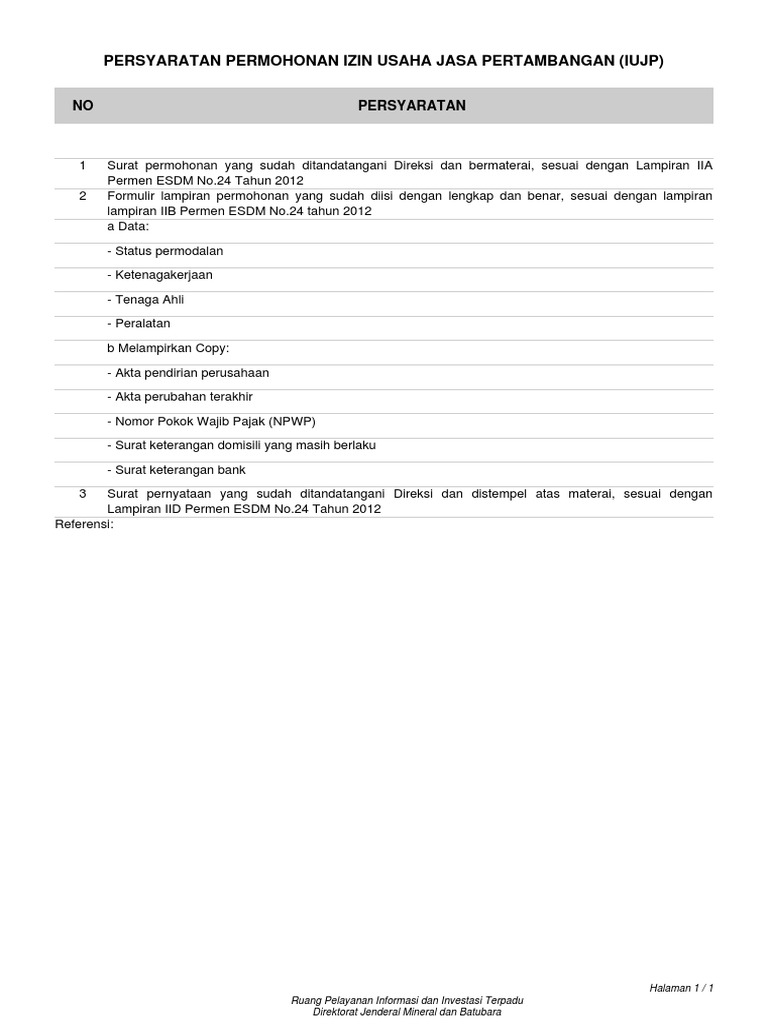 PERSYARATAN PERMOHONAN IZIN USAHA JASA PERTAMBANGAN (IUJP)

| NO | PERSYARATAN |
|---|---|
| 1 | Surat permohonan yang sudah ditandatangani Direksi dan bermaterai, sesuai dengan Lampiran IIA Permen ESDM No.24 Tahun 2012 |
| 2 | Formulir lampiran permohonan yang sudah diisi dengan lengkap dan benar, sesuai dengan lampiran lampiran IIB Permen ESDM No.24 tahun 2012 |
| | a Data: |
| | - Status permodalan |
| | - Ketenagakerjaan |
| | - Tenaga Ahli |
| | - Peralatan |
| | b Melampirkan Copy: |
| | - Akta pendirian perusahaan |
| | - Akta perubahan terakhir |
| | - Nomor Pokok Wajib Pajak (NPWP) |
| | - Surat keterangan domisili yang masih berlaku |
| | - Surat keterangan bank |
| 3 | Surat pernyataan yang sudah ditandatangani Direksi dan distempel atas materai, sesuai dengan Lampiran IID Permen ESDM No.24 Tahun 2012 |

Referensi:

Halaman 1 / 1

Ruang Pelayanan Informasi dan Investasi Terpadu
Direktorat Jenderal Mineral dan Batubara